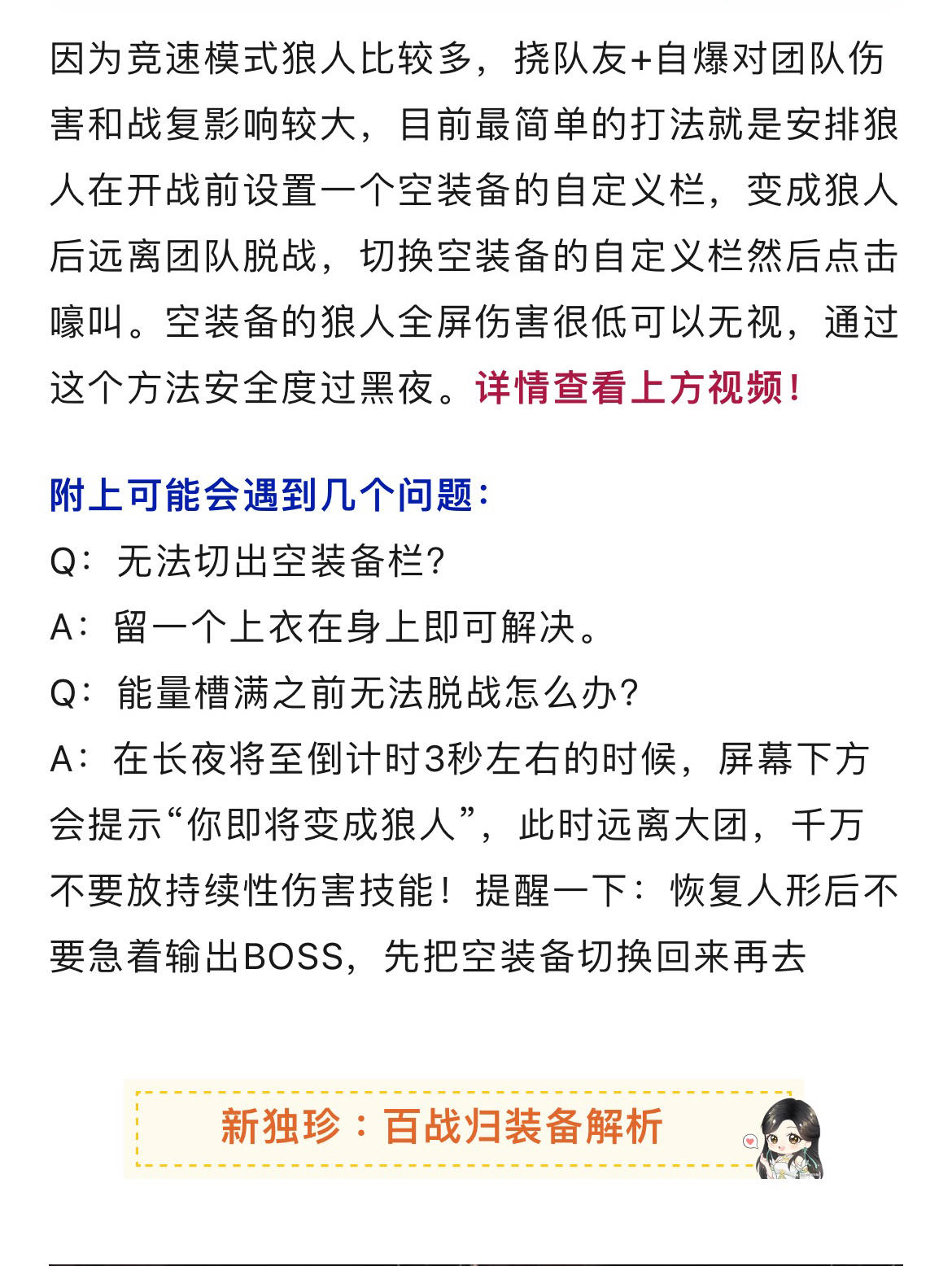 因为竞速模式狼人比较多，挠队友+自爆对团队伤害和战复影响较大，目前最简单的打法就是安排狼人在开战前设置一个空装备的自定义栏，变成狼人后远离团队脱战，切换空装备的自定义栏然后点击嚎叫。空装备的狼人全屏伤害很低可以无视，通过这个方法安全度过黑夜。详情查看上方视频！

附上可能会遇到几个问题：
Q：无法切出空装备栏？
A：留一个上衣在身上即可解决。
Q：能量槽满之前无法脱战怎么办？
A：在长夜将至倒计时3秒左右的时候，屏幕下方会提示“你即将变成狼人”，此时远离大团，千万不要放持续性伤害技能！提醒一下：恢复人形后不要急着输出BOSS，先把空装备切换回来再去

新独珍：百战归装备解析